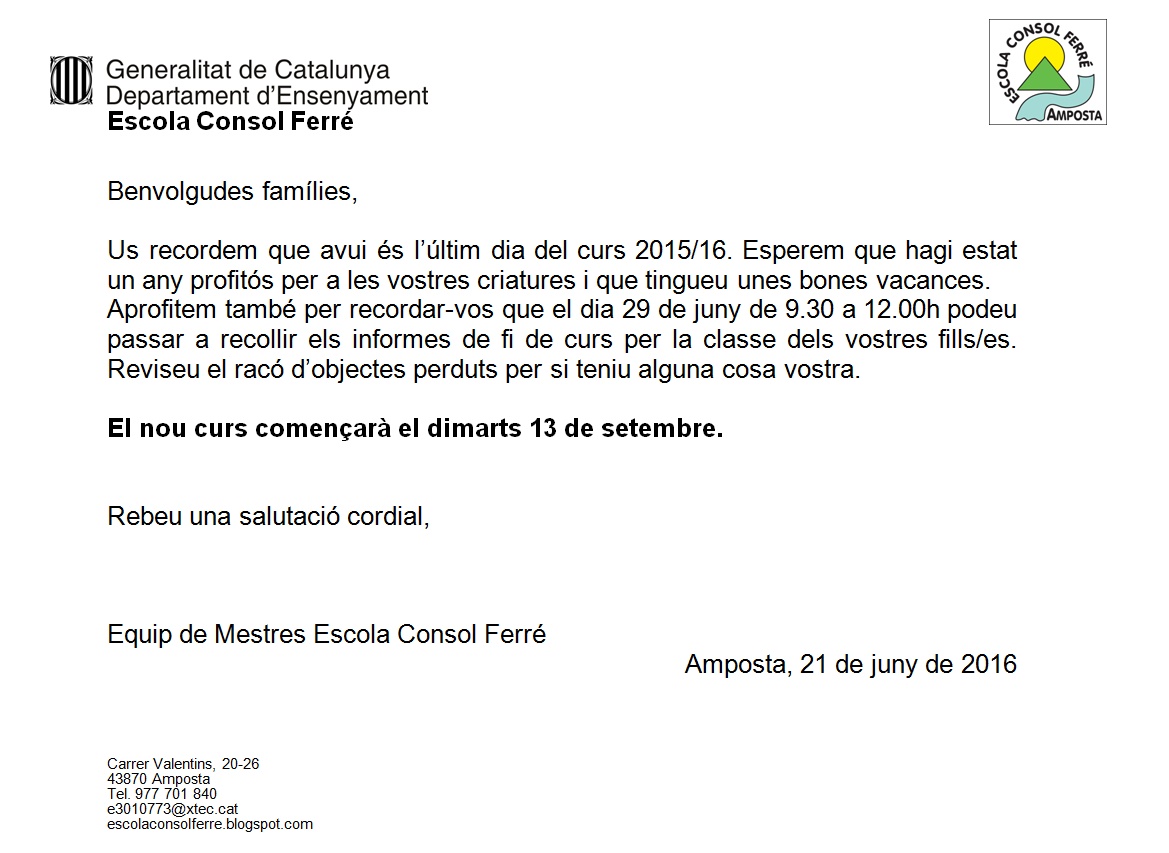 Generalitat de Catalunya
Departament d'Ensenyament
Escola Consol Ferré

ESCOLA CONSOL FERRÉ
AMPOSTA

Benvolgudes famílies,

Us recordem que avui és l'últim dia del curs 2015/16. Esperem que hagi estat un any profitós per a les vostres criatures i que tingueu unes bones vacances. Aprofitem també per recordar-vos que el dia 29 de juny de 9.30 a 12.00h podeu passar a recollir els informes de fi de curs per la classe dels vostres fills/es. Reviseu el racó d'objectes perduts per si teniu alguna cosa vostra.

El nou curs començarà el dimarts 13 de setembre.

Rebeu una salutació cordial,

Equip de Mestres Escola Consol Ferré

Amposta, 21 de juny de 2016

Carrer Valentins, 20-26
43870 Amposta
Tel. 977 701 840
e3010773@xtec.cat
escolaconsolferre.blogspot.com